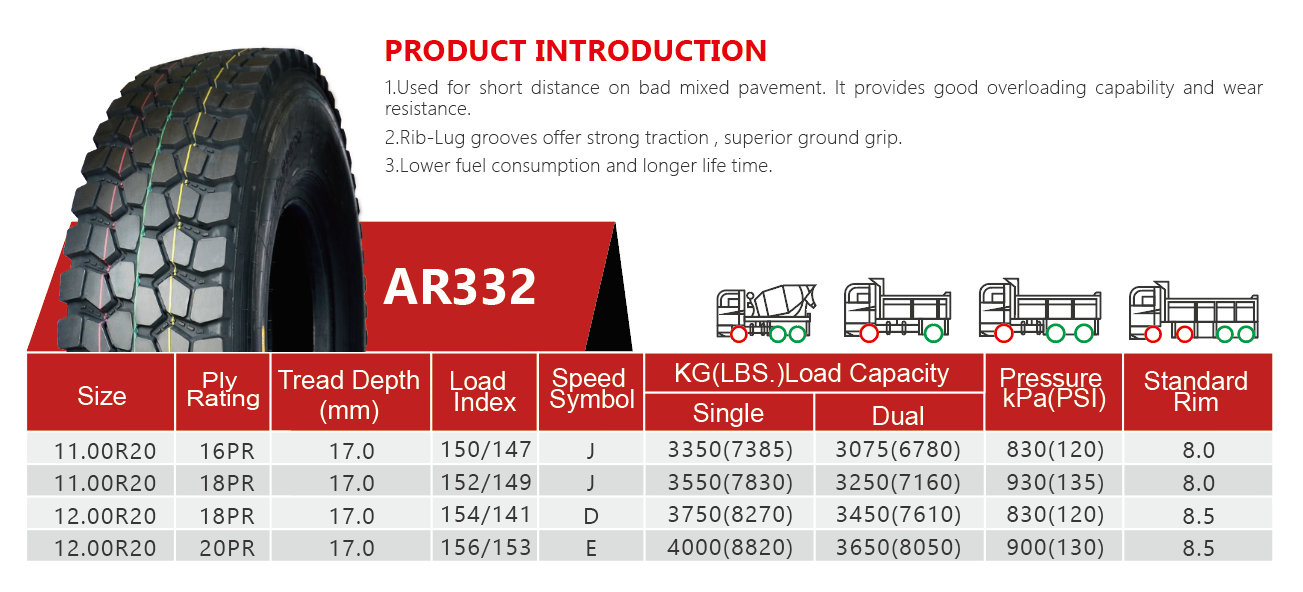 PRODUCT INTRODUCTION

1.Used for short distance on bad mixed pavement. It provides good overloading capability and wear resistance.

2.Rib-Lug grooves offer strong traction , superior ground grip.

3.Lower fuel consumption and longer life time.

AR332

| Size | Ply Rating | Tread Depth (mm) | Load Index | Speed Symbol | KG(LBS.)Load Capacity Single | KG(LBS.)Load Capacity Dual | Pressure kPa(PSI) | Standard Rim |
|---|---|---|---|---|---|---|---|---|
| 11.00R20 | 16PR | 17.0 | 150/147 | J | 3350(7385) | 3075(6780) | 830(120) | 8.0 |
| 11.00R20 | 18PR | 17.0 | 152/149 | J | 3550(7830) | 3250(7160) | 930(135) | 8.0 |
| 12.00R20 | 18PR | 17.0 | 154/141 | D | 3750(8270) | 3450(7610) | 830(120) | 8.5 |
| 12.00R20 | 20PR | 17.0 | 156/153 | E | 4000(8820) | 3650(8050) | 900(130) | 8.5 |